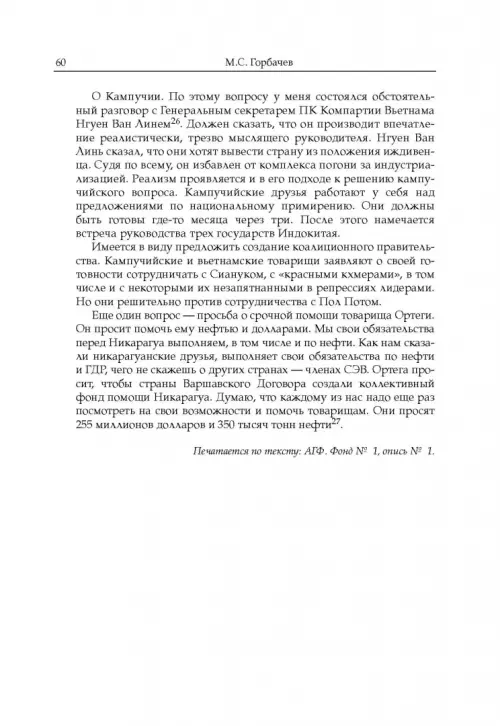 60 М.С. Горбачев

О Кампучии. По этому вопросу у меня состоялся обстоятельный разговор с Генеральным секретарем ПК Компартии Вьетнама Нгуен Ван Линем$^{26}$. Должен сказать, что он производит впечатление реалистически, трезво мыслящего руководителя. Нгуен Ван Линь сказал, что они хотят вывести страну из положения иждивенца. Судя по всему, он избавлен от комплекса погони за индустриализацией. Реализм проявляется и в его подходе к решению кампучийского вопроса. Кампучийские друзья работают у себя над предложениями по национальному примирению. Они должны быть готовы где-то месяца через три. После этого намечается встреча руководства трех государств Индокитая.

Имеется в виду предложить создание коалиционного правительства. Кампучийские и вьетнамские товарищи заявляют о своей готовности сотрудничать с Сиануком, с «красными кхмерами», в том числе и с некоторыми их незапятнанными в репрессиях лидерами. Но они решительно против сотрудничества с Пол Потом.

Еще один вопрос — просьба о срочной помощи товарища Ортеги. Он просит помочь ему нефтью и долларами. Мы свои обязательства перед Никарагуа выполняем, в том числе и по нефти. Как нам сказали никарагуанские друзья, выполняет свои обязательства по нефти и ГДР, чего не скажешь о других странах — членах СЭВ. Ортега просит, чтобы страны Варшавского Договора создали коллективный фонд помощи Никарагуа. Думаю, что каждому из нас надо еще раз посмотреть на свои возможности и помочь товарищам. Они просят 255 миллионов долларов и 350 тысяч тонн нефти$^{27}$.

Печатается по тексту: АГФ. Фонд № 1, опись № 1.